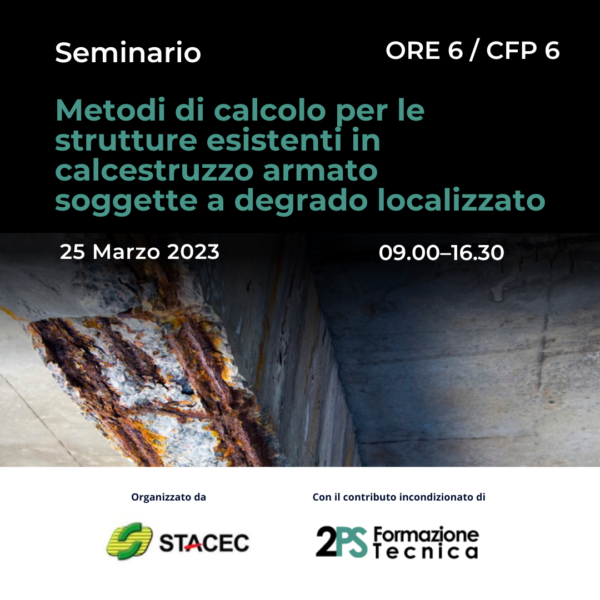 Seminario

ORE 6 / CFP 6

Metodi di calcolo per le strutture esistenti in calcestruzzo armato soggette a degrado localizzato

25 Marzo 2023

09.00–16.30

Organizzato da

STACEC

Con il contributo incondizionato di

2PS Formazione Tecnica